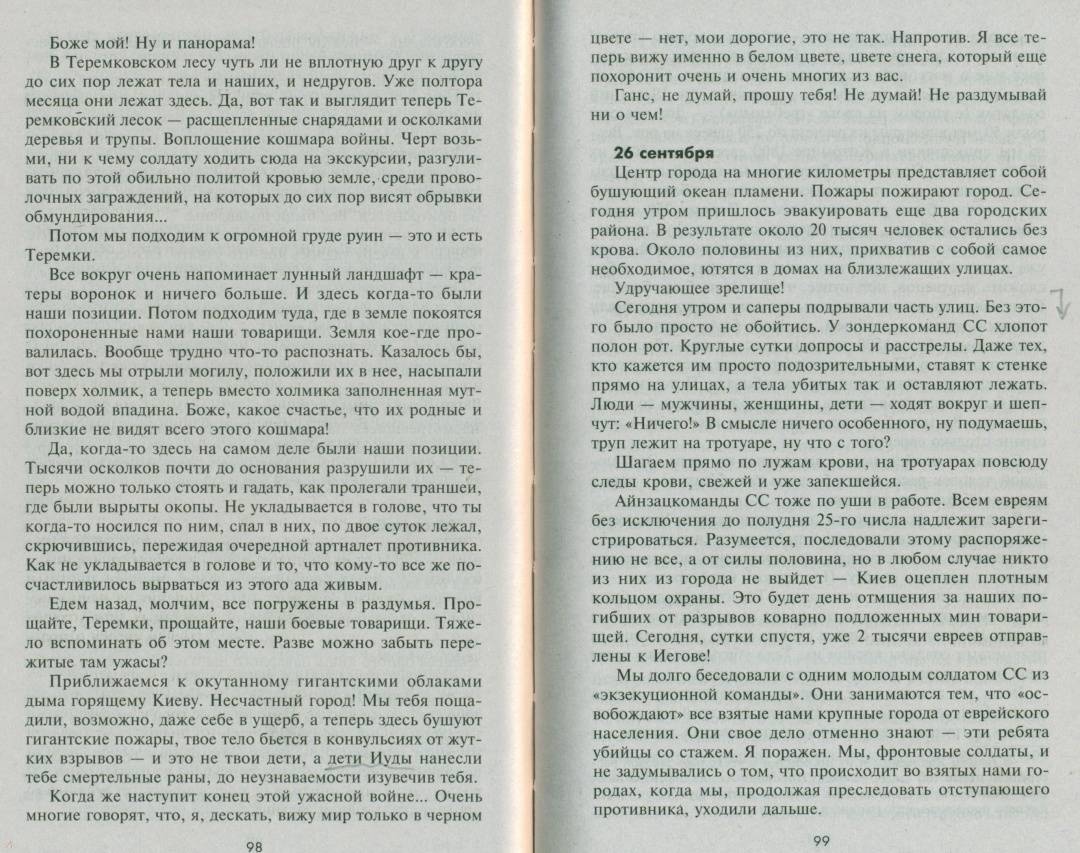 Боже мой! Ну и панорама!

В Теремковском лесу чуть ли не вплотную друг к другу до сих пор лежат тела и наших, и недругов. Уже полтора месяца они лежат здесь. Да, вот так и выглядит теперь Теремковский лесок — расщепленные снарядами и осколками деревья и трупы. Воплощение кошмара войны. Черт возьми, ни к чему солдату ходить сюда на экскурсии, разгуливать по этой обильно политой кровью земле, среди проволочных заграждений, на которых до сих пор висят обрывки обмундирования...

Потом мы подходим к огромной груде руин — это и есть Теремки.

Все вокруг очень напоминает лунный ландшафт — кратеры воронок и ничего больше. И здесь когда-то были наши позиции. Потом подходим туда, где в земле покоятся похороненные нами наши товарищи. Земля кое-где провалилась. Вообще трудно что-то распознать. Казалось бы, вот здесь мы отрыли могилу, положили их в нее, насыпали поверх холмик, а теперь вместо холмика заполненная мутной водой впадина. Боже, какое счастье, что их родные и близкие не видят всего этого кошмара!

Да, когда-то здесь на самом деле были наши позиции. Тысячи осколков почти до основания разрушили их — теперь можно только стоять и гадать, как пролегали траншеи, где были вырыты окопы. Не укладывается в голове, что ты когда-то носился по ним, спал в них, по двое суток лежал, скрючившись, пережидая очередной артналет противника. Как не укладывается в голове и то, что кому-то все же посчастливилось вырваться из этого ада живым.

Едем назад, молчим, все погружены в раздумья. Прощайте, Теремки, прощайте, наши боевые товарищи. Тяжело вспоминать об этом месте. Разве можно забыть пережитые там ужасы?

Приближаемся к окутанному гигантскими облаками дыма горящему Киеву. Несчастный город! Мы тебя пощадили, возможно, даже себе в ущерб, а теперь здесь бушуют гигантские пожары, твое тело бьется в конвульсиях от жутких взрывов — и это не твои дети, а дети Иуды нанесли тебе смертельные раны, до неузнаваемости изувечив тебя.

Когда же наступит конец этой ужасной войне... Очень многие говорят, что, я, дескать, вижу мир только в черном

98

цвете — нет, мои дорогие, это не так. Напротив. Я все теперь вижу именно в белом цвете, цвете снега, который еще похоронит очень и очень многих из вас.

Ганс, не думай, прошу тебя! Не думай! Не раздумывай ни о чем!

26 сентября

Центр города на многие километры представляет собой бушующий океан пламени. Пожары пожирают город. Сегодня утром пришлось эвакуировать еще два городских района. В результате около 20 тысяч человек остались без крова. Около половины из них, прихватив с собой самое необходимое, ютятся в домах на близлежащих улицах.

Удручающее зрелище!

Сегодня утром и саперы подрывали часть улиц. Без этого было просто не обойтись. У зондеркоманд СС хлопот полон рот. Круглые сутки допросы и расстрелы. Даже тех, кто кажется им просто подозрительными, ставят к стенке прямо на улицах, а тела убитых так и оставляют лежать. Люди — мужчины, женщины, дети — ходят вокруг и шепчут: «Ничего!» В смысле ничего особенного, ну подумаешь, труп лежит на тротуаре, ну что с того?

Шагаем прямо по лужам крови, на тротуарах повсюду следы крови, свежей и уже запекшейся.

Айнзацкоманды СС тоже по уши в работе. Всем евреям без исключения до полудня 25-го числа надлежит зарегистрироваться. Разумеется, последовали этому распоряжению не все, а от силы половина, но в любом случае никто из них из города не выйдет — Киев оцеплен плотным кольцом охраны. Это будет день отмщения за наших погибших от разрывов коварно подложенных мин товарищей. Сегодня, сутки спустя, уже 2 тысячи евреев отправлены к Иегове!

Мы долго беседовали с одним молодым солдатом СС из «экзекуционной команды». Они занимаются тем, что «освобождают» все взятые нами крупные города от еврейского населения. Они свое дело отменно знают — эти ребята убийцы со стажем. Я поражен. Мы, фронтовые солдаты, и не задумывались о том, что происходит во взятых нами городах, когда мы, продолжая преследовать отступающего противника, уходили дальше.

99